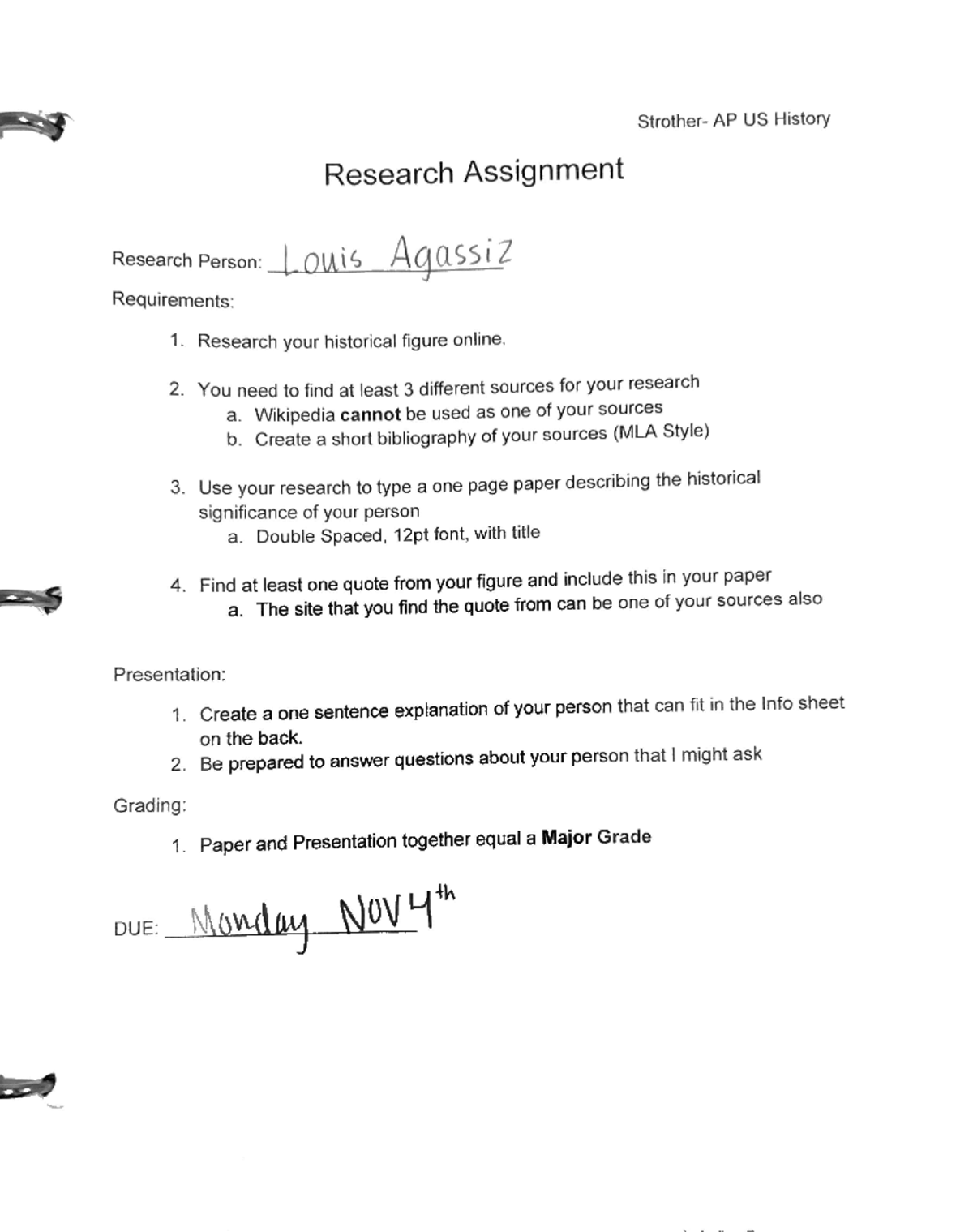 Strother- AP US History

Research Assignment

Research Person: Louis Agassiz

Requirements:

1. Research your historical figure online.

2. You need to find at least 3 different sources for your research
a. Wikipedia cannot be used as one of your sources
b. Create a short bibliography of your sources (MLA Style)

3. Use your research to type a one page paper describing the historical significance of your person
a. Double Spaced, 12pt font, with title

4. Find at least one quote from your figure and include this in your paper
a. The site that you find the quote from can be one of your sources also

Presentation:

1. Create a one sentence explanation of your person that can fit in the Info sheet on the back.
2. Be prepared to answer questions about your person that I might ask

Grading:

1. Paper and Presentation together equal a Major Grade

DUE: Monday Nov 4th